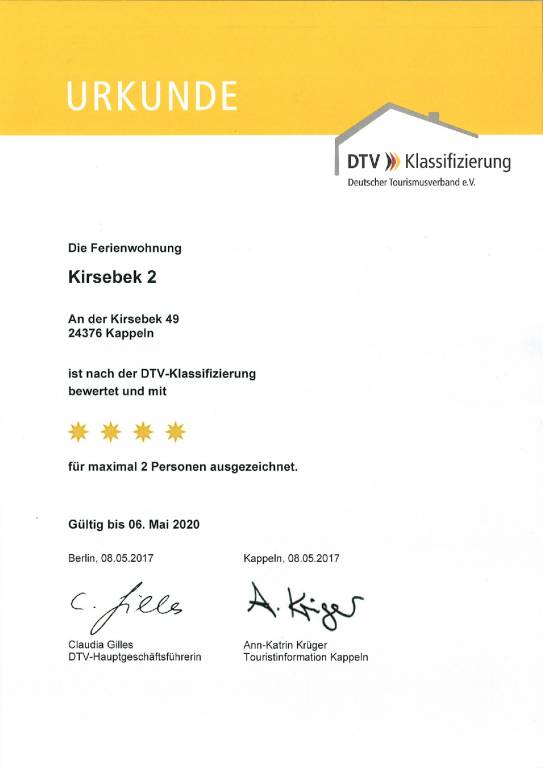 URKUNDE

DTV Klassifizierung
Deutscher Tourismusverband e.V.

Die Ferienwohnung

Kirsebek 2

An der Kirsebek 49
24376 Kappeln

ist nach der DTV-Klassifizierung bewertet und mit

für maximal 2 Personen ausgezeichnet.

Gültig bis 06. Mai 2020

Berlin, 08.05.2017

C. Gilles

Claudia Gilles
DTV-Hauptgeschäftsführerin

Kappeln, 08.05.2017

A. Krüger

Ann-Katrin Krüger
Touristinformation Kappeln